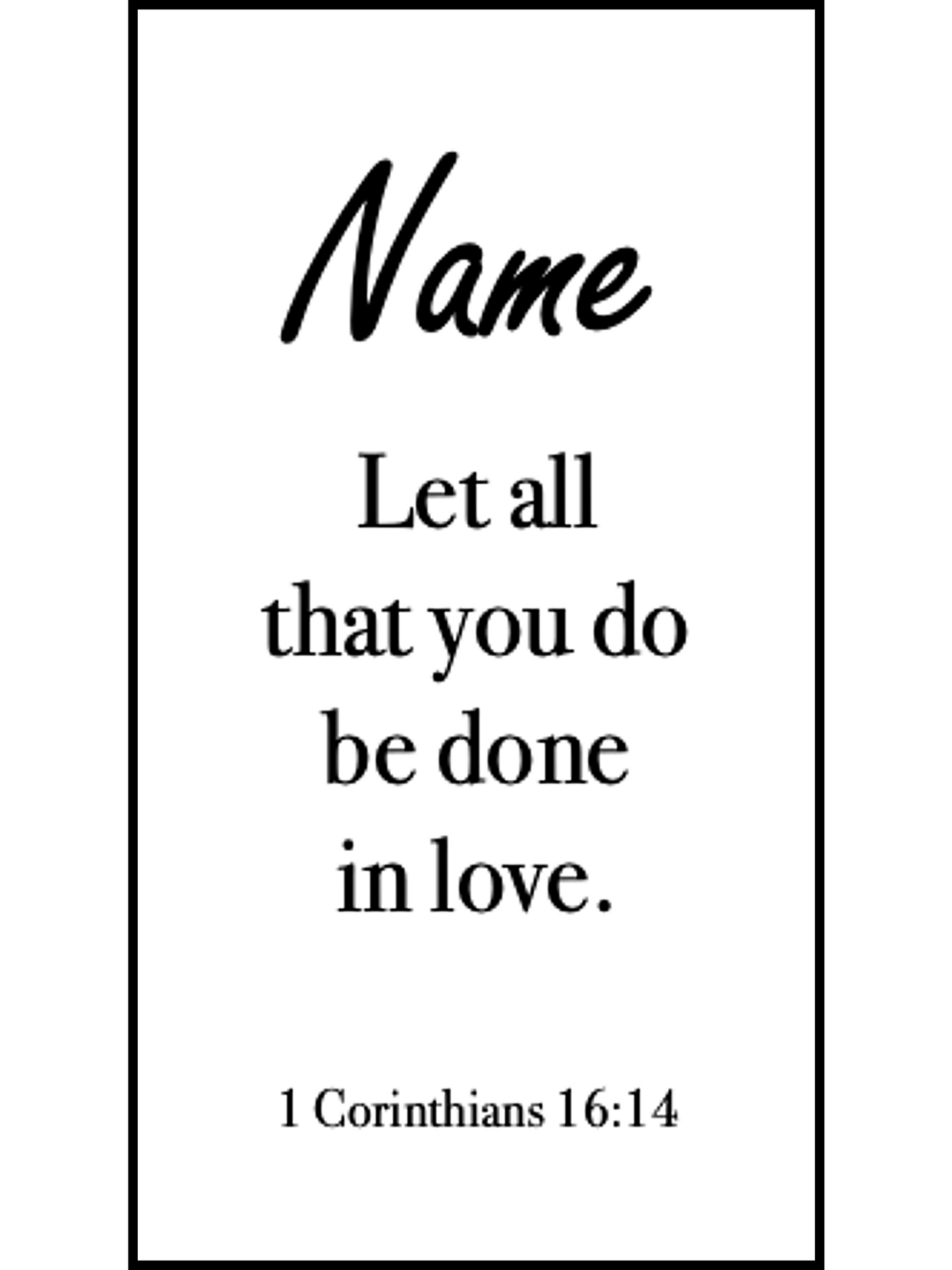 Name

Let all that you do be done in love.

1 Corinthians 16:14